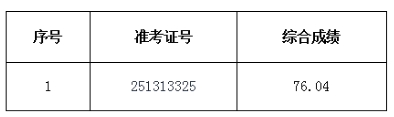 | 序号 | 准考证号 | 综合成绩 |
|---|---|---|
| 1 | 251313325 | 76.04 |